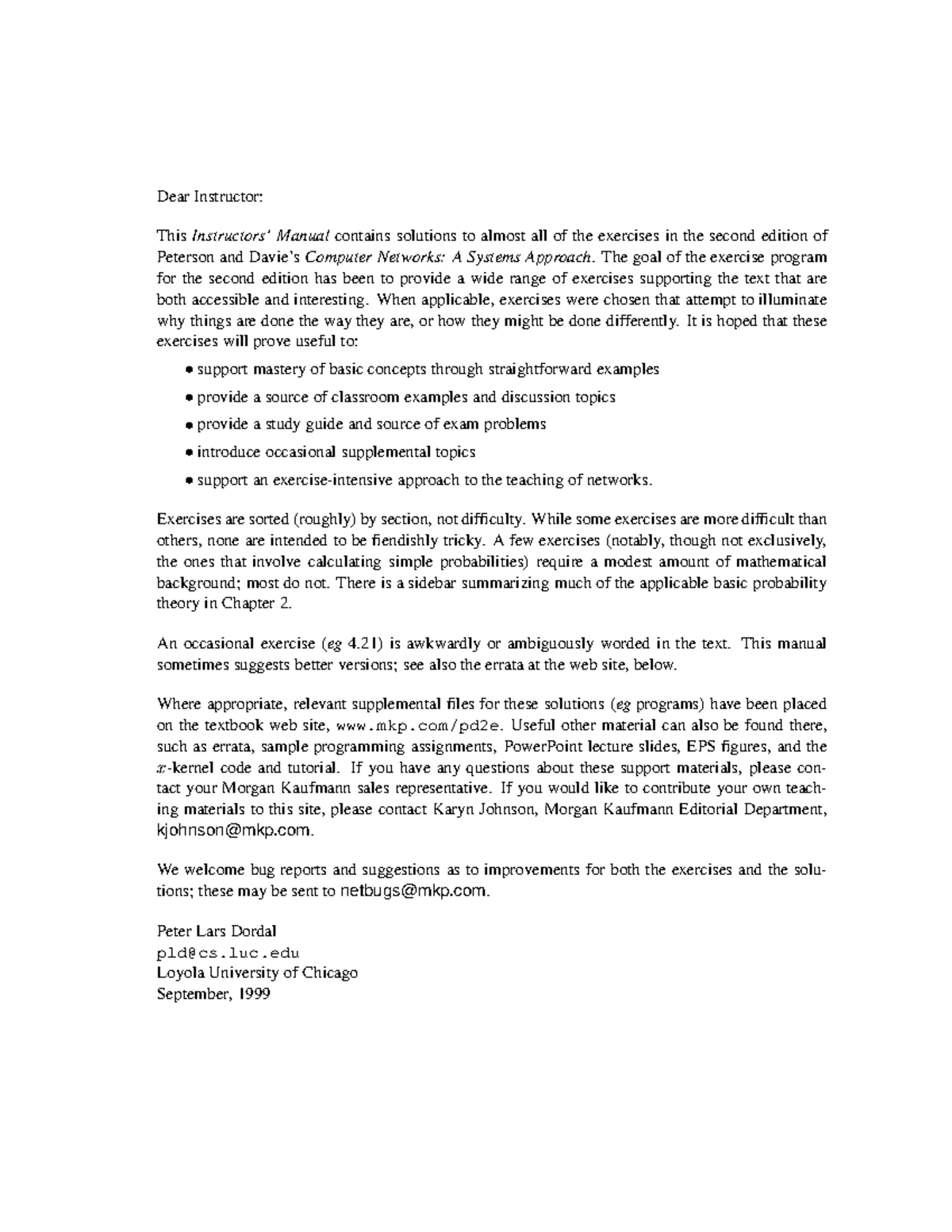 Dear Instructor:

This Instructors' Manual contains solutions to almost all of the exercises in the second edition of Peterson and Davie's Computer Networks: A Systems Approach. The goal of the exercise program for the second edition has been to provide a wide range of exercises supporting the text that are both accessible and interesting. When applicable, exercises were chosen that attempt to illuminate why things are done the way they are, or how they might be done differently. It is hoped that these exercises will prove useful to:

• support mastery of basic concepts through straightforward examples

• provide a source of classroom examples and discussion topics

• provide a study guide and source of exam problems

• introduce occasional supplemental topics

• support an exercise-intensive approach to the teaching of networks.

Exercises are sorted (roughly) by section, not difficulty. While some exercises are more difficult than others, none are intended to be fiendishly tricky. A few exercises (notably, though not exclusively, the ones that involve calculating simple probabilities) require a modest amount of mathematical background; most do not. There is a sidebar summarizing much of the applicable basic probability theory in Chapter 2.

An occasional exercise (eg 4.21) is awkwardly or ambiguously worded in the text. This manual sometimes suggests better versions; see also the errata at the web site, below.

Where appropriate, relevant supplemental files for these solutions (eg programs) have been placed on the textbook web site, www.mkp.com/pd2e. Useful other material can also be found there, such as errata, sample programming assignments, PowerPoint lecture slides, EPS figures, and the $x$-kernel code and tutorial. If you have any questions about these support materials, please contact your Morgan Kaufmann sales representative. If you would like to contribute your own teaching materials to this site, please contact Karyn Johnson, Morgan Kaufmann Editorial Department, kjohnson@mkp.com.

We welcome bug reports and suggestions as to improvements for both the exercises and the solutions; these may be sent to netbugs@mkp.com.

Peter Lars Dordal
pld@cs.luc.edu
Loyola University of Chicago
September, 1999